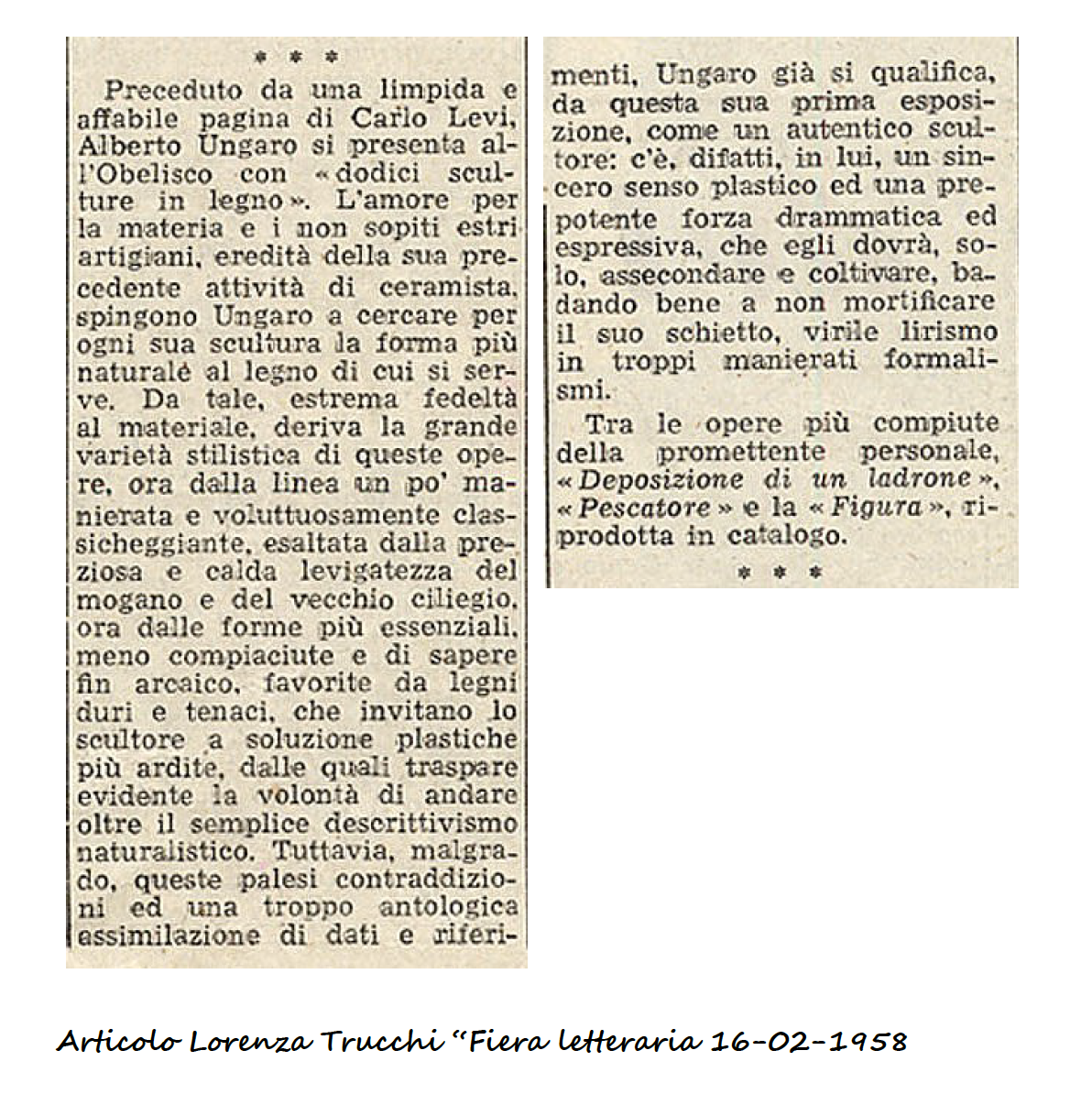 * * *

Preceduto da una limpida e affabile pagina di Carlo Levi, Alberto Ungaro si presenta all'Obelisco con «dodici sculture in legno». L'amore per la materia e i non sopiti estri artigiani, eredità della sua precedente attività di ceramista, spingono Ungaro a cercare per ogni sua scultura la forma più naturale al legno di cui si serve. Da tale, estrema fedeltà al materiale, deriva la grande varietà stilistica di queste opere, ora dalla linea un po' manierata e voluttuosamente classicheggiante, esaltata dalla preziosa e calda levigatezza del mogano e del vecchio ciliegio, ora dalle forme più essenziali, meno compiaciute e di sapere fin arcaico, favorite da legni duri e tenaci, che invitano lo scultore a soluzione plastiche più ardite, dalle quali traspare evidente la volontà di andare oltre il semplice descrittivismo naturalistico. Tuttavia, malgrado, queste palesi contraddizioni ed una troppo antologica assimilazione di dati e riferimenti, Ungaro già si qualifica, da questa sua prima esposizione, come un autentico scultore: c'è, difatti, in lui, un sincero senso plastico ed una prepotente forza drammatica ed espressiva, che egli dovrà, solo, assecondare e coltivare, badando bene a non mortificare il suo schietto, virile lirismo in troppi manierati formalismi.

Tra le opere più compiute della promettente personale, «Deposizione di un ladrone», «Pescatore» e la «Figura», riprodotta in catalogo.

* * *

Articolo Lorenza Trucchi "Fiera letteraria 16-02-1958